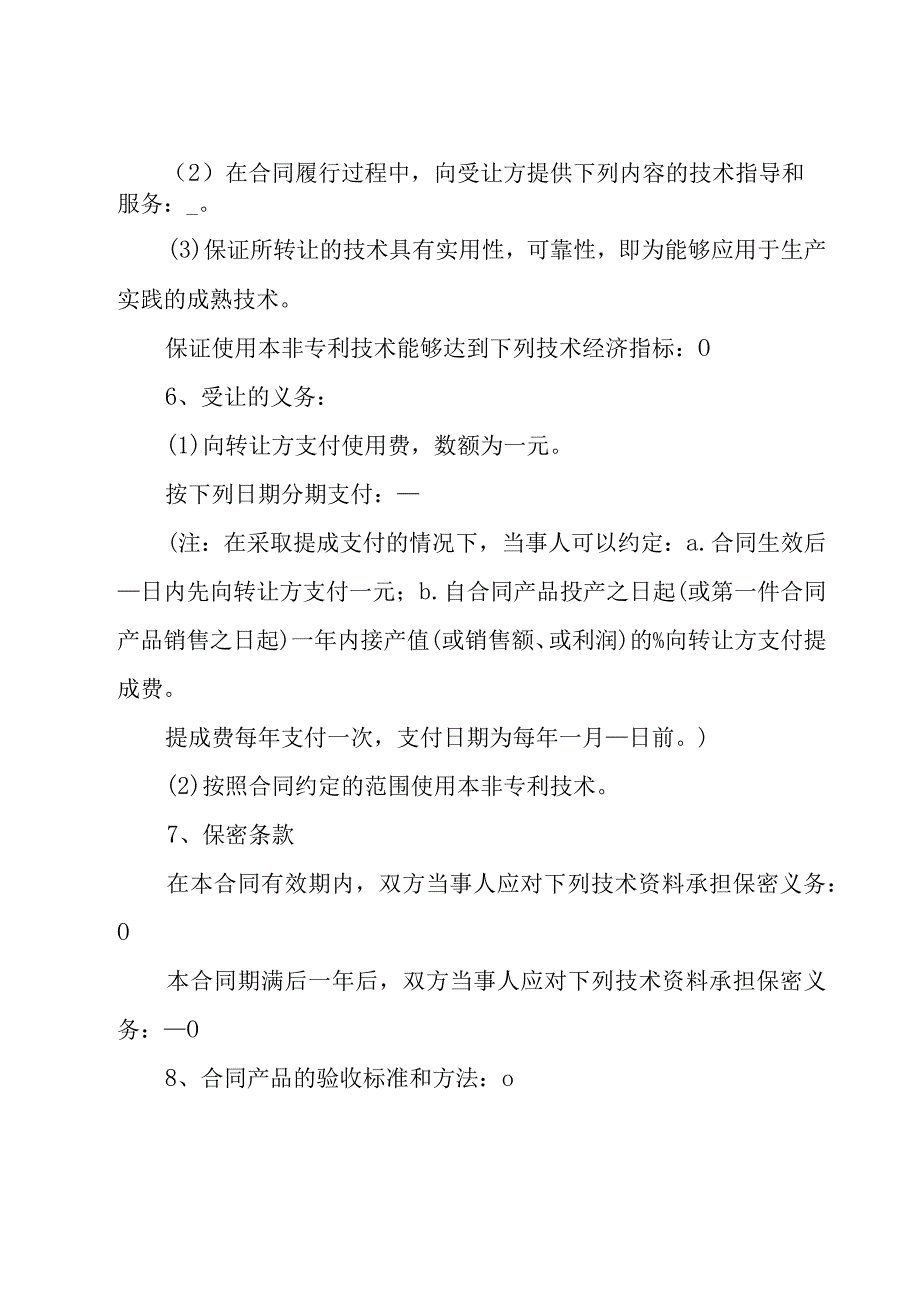 （2）在合同履行过程中，向受让方提供下列内容的技术指导和服务：_。

(3)保证所转让的技术具有实用性，可靠性，即为能够应用于生产实践的成熟技术。

保证使用本非专利技术能够达到下列技术经济指标：0

6、受让的义务：

(1)向转让方支付使用费，数额为一元。

按下列日期分期支付：—

（注：在采取提成支付的情况下，当事人可以约定：a.合同生效后—日内先向转让方支付一元；b.自合同产品投产之日起(或第一件合同产品销售之日起)一年内接产值(或销售额、或利润)的%向转让方支付提成费。

提成费每年支付一次，支付日期为每年一月—日前。）

(2)按照合同约定的范围使用本非专利技术。

7、保密条款

在本合同有效期内，双方当事人应对下列技术资料承担保密义务：0

本合同期满后一年后，双方当事人应对下列技术资料承担保密义务：—0

8、合同产品的验收标准和方法：o